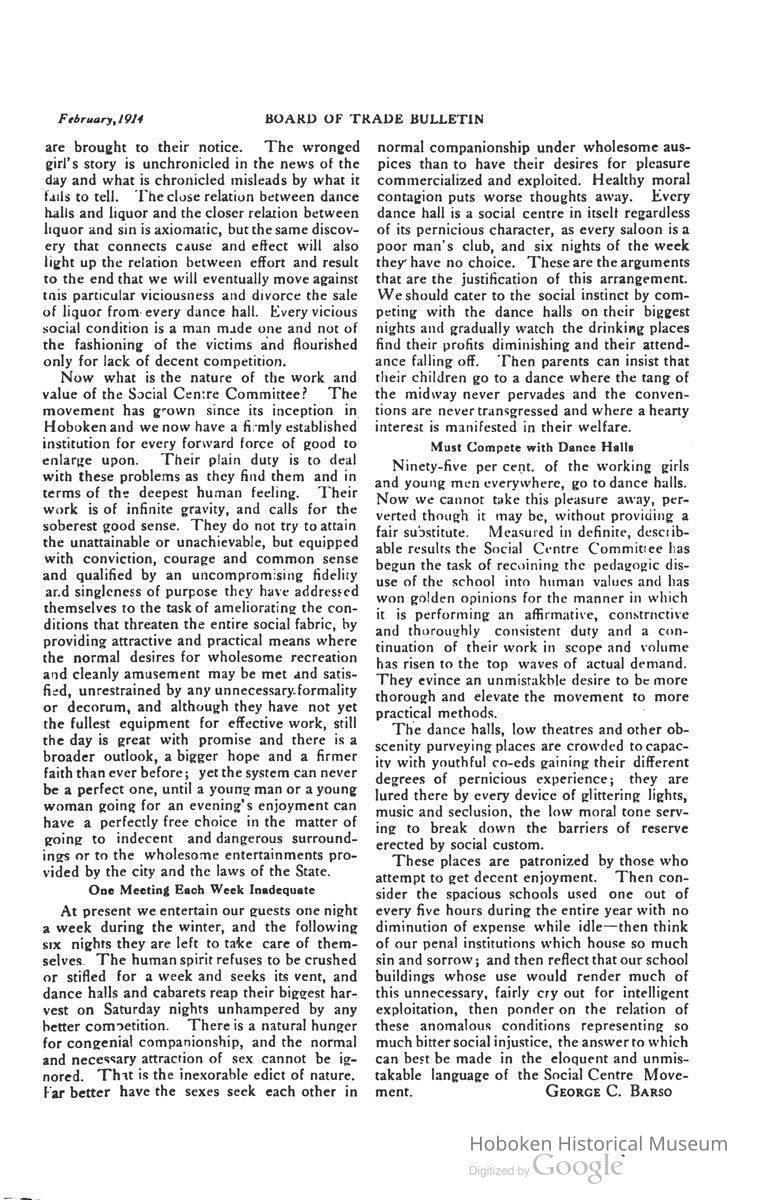 February, 1914 BOARD OF TRADE BULLETIN

are brought to their notice. The wronged girl's story is unchronicled in the news of the day and what is chronicled misleads by what it fails to tell. The close relation between dance halls and liquor and the closer relation between liquor and sin is axiomatic, but the same discovery that connects cause and effect will also light up the relation between effort and result to the end that we will eventually move against this particular viciousness and divorce the sale of liquor from every dance hall. Every vicious social condition is a man made one and not of the fashioning of the victims and flourished only for lack of decent competition.

Now what is the nature of the work and value of the Social Centre Committee? The movement has grown since its inception in Hoboken and we now have a firmly established institution for every forward force of good to enlarge upon. Their plain duty is to deal with these problems as they find them and in terms of the deepest human feeling. Their work is of infinite gravity, and calls for the soberest good sense. They do not try to attain the unattainable or unachievable, but equipped with conviction, courage and common sense and qualified by an uncompromising fidelity and singleness of purpose they have addressed themselves to the task of ameliorating the conditions that threaten the entire social fabric, by providing attractive and practical means where the normal desires for wholesome recreation and cleanly amusement may be met and satisfied, unrestrained by any unnecessary formality or decorum, and although they have not yet the fullest equipment for effective work, still the day is great with promise and there is a broader outlook, a bigger hope and a firmer faith than ever before; yet the system can never be a perfect one, until a young man or a young woman going for an evening's enjoyment can have a perfectly free choice in the matter of going to indecent and dangerous surroundings or to the wholesome entertainments provided by the city and the laws of the State.

One Meeting Each Week Inadequate

At present we entertain our guests one night a week during the winter, and the following six nights they are left to take care of themselves. The human spirit refuses to be crushed or stifled for a week and seeks its vent, and dance halls and cabarets reap their biggest harvest on Saturday nights unhampered by any better competition. There is a natural hunger for congenial companionship, and the normal and necessary attraction of sex cannot be ignored. That is the inexorable edict of nature. Far better have the sexes seek each other in normal companionship under wholesome auspices than to have their desires for pleasure commercialized and exploited. Healthy moral contagion puts worse thoughts away. Every dance hall is a social centre in itself regardless of its pernicious character, as every saloon is a poor man's club, and six nights of the week they have no choice. These are the arguments that are the justification of this arrangement. We should cater to the social instinct by competing with the dance halls on their biggest nights and gradually watch the drinking places find their profits diminishing and their attendance falling off. Then parents can insist that their children go to a dance where the tang of the midway never pervades and the conventions are never transgressed and where a hearty interest is manifested in their welfare.

Must Compete with Dance Halls

Ninety-five per cent. of the working girls and young men everywhere, go to dance halls. Now we cannot take this pleasure away, perverted though it may be, without providing a fair substitute. Measured in definite, describable results the Social Centre Committee has begun the task of recoining the pedagogic disuse of the school into human values and has won golden opinions for the manner in which it is performing an affirmative, constructive and thoroughly consistent duty and a continuation of their work in scope and volume has risen to the top waves of actual demand. They evince an unmistakble desire to be more thorough and elevate the movement to more practical methods.

The dance halls, low theatres and other obscenity purveying places are crowded to capacity with youthful co-eds gaining their different degrees of pernicious experience; they are lured there by every device of glittering lights, music and seclusion, the low moral tone serving to break down the barriers of reserve erected by social custom.

These places are patronized by those who attempt to get decent enjoyment. Then consider the spacious schools used one out of every five hours during the entire year with no diminution of expense while idle—then think of our penal institutions which house so much sin and sorrow; and then reflect that our school buildings whose use would render much of this unnecessary, fairly cry out for intelligent exploitation, then ponder on the relation of these anomalous conditions representing so much bitter social injustice, the answer to which can best be made in the eloquent and unmistakable language of the Social Centre Movement. GEORGE C. BARSO

Hoboken Historical Museum
Digitized by Google